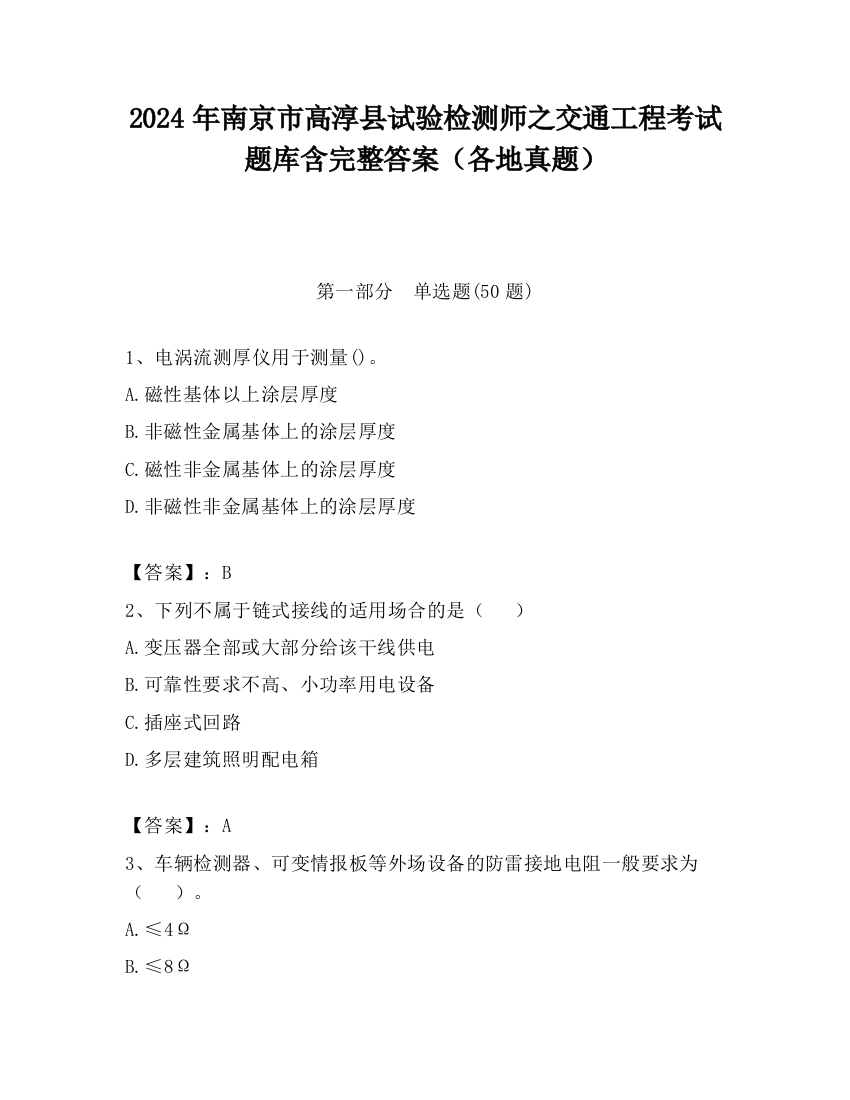 2024 年南京市高淳县试验检测师之交通工程考试题库含完整答案（各地真题）

第一部分　单选题(50 题)

1、电涡流测厚仪用于测量()。

A.磁性基体以上涂层厚度

B.非磁性金属基体上的涂层厚度

C.磁性非金属基体上的涂层厚度

D.非磁性非金属基体上的涂层厚度

【答案】：B

2、下列不属于链式接线的适用场合的是（　　）

A.变压器全部或大部分给该干线供电

B.可靠性要求不高、小功率用电设备

C.插座式回路

D.多层建筑照明配电箱

【答案】：A

3、车辆检测器、可变情报板等外场设备的防雷接地电阻一般要求为（　　）。

A.≤4Ω

B.≤8Ω